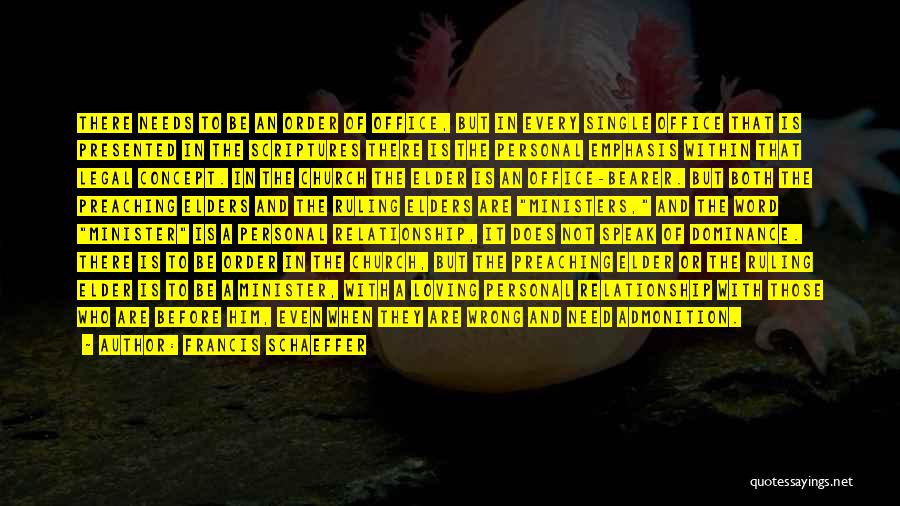 THERE NEEDS TO BE AN ORDER OF OFFICE, BUT IN EVERY SINGLE OFFICE THAT IS PRESENTED IN THE SCRIPTURES THERE IS THE PERSONAL EMPHASIS WITHIN THAT LEGAL CONCEPT. IN THE CHURCH THE ELDER IS AN OFFICE-BEARER. BUT BOTH THE PREACHING ELDERS AND THE RULING ELDERS ARE "MINISTERS," AND THE WORD "MINISTER" IS A PERSONAL RELATIONSHIP, IT DOES NOT SPEAK OF DOMINANCE. THERE IS TO BE ORDER IN THE CHURCH, BUT THE PREACHING ELDER OR THE RULING ELDER IS TO BE A MINISTER, WITH A LOVING PERSONAL RELATIONSHIP WITH THOSE WHO ARE BEFORE HIM, EVEN WHEN THEY ARE WRONG AND NEED ADMONITION.

- AUTHOR: FRANCIS SCHAEFFER

quotessayings.net